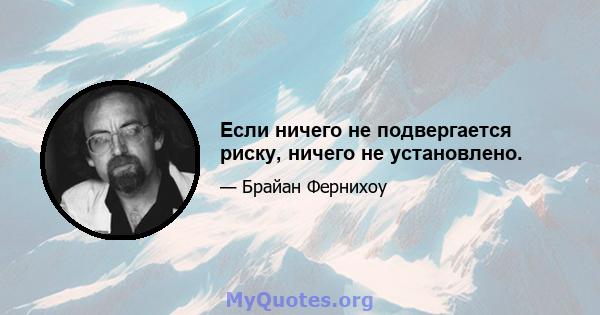 Если ничего не подвергается риску, ничего не установлено.

— Брайан Фернихоу

MyQuotes.org